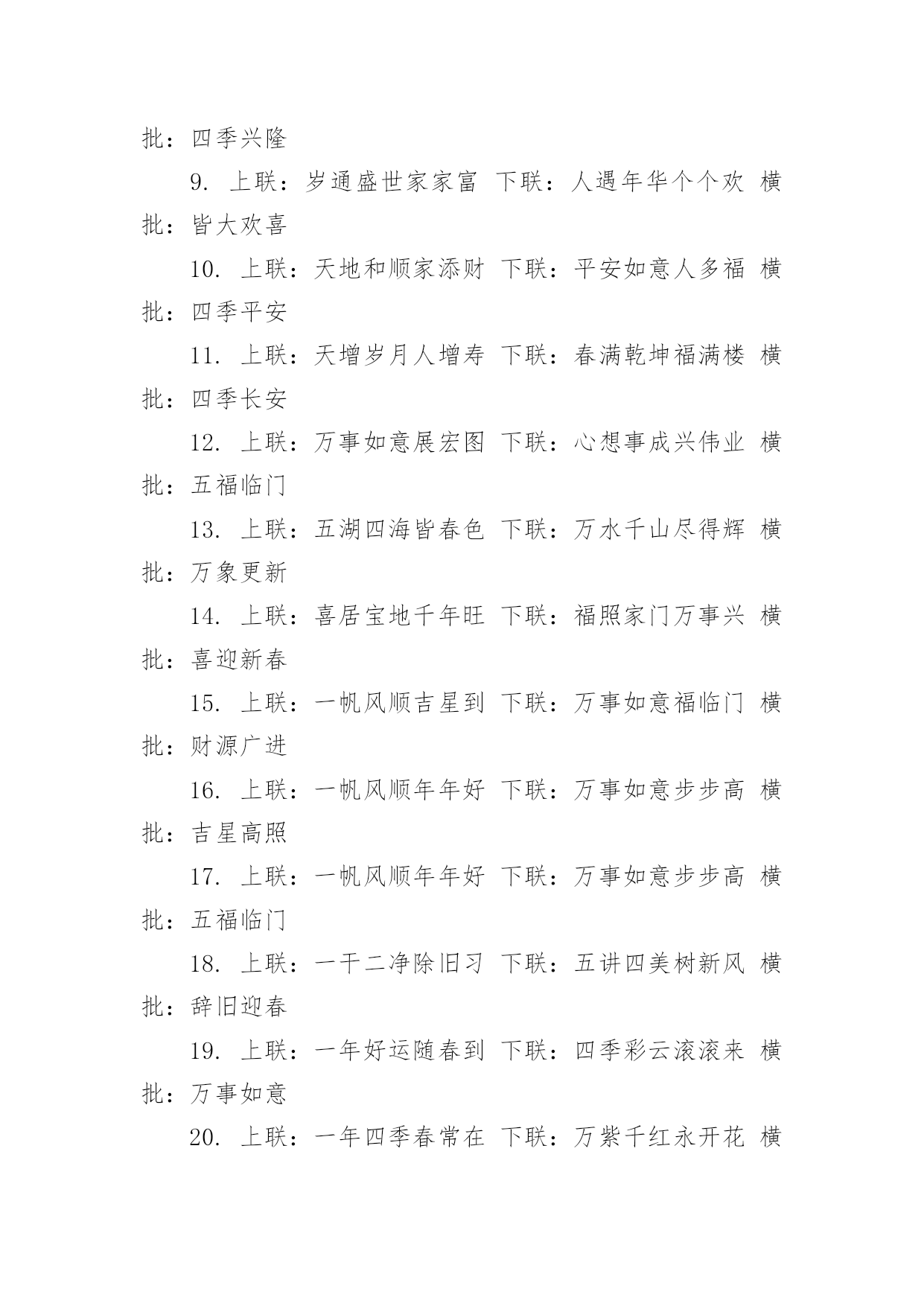 批：四季兴隆

9. 上联：岁通盛世家家富 下联：人遇年华个个欢 横批：皆大欢喜

10. 上联：天地和顺家添财 下联：平安如意人多福 横批：四季平安

11. 上联：天增岁月人增寿 下联：春满乾坤福满楼 横批：四季长安

12. 上联：万事如意展宏图 下联：心想事成兴伟业 横批：五福临门

13. 上联：五湖四海皆春色 下联：万水千山尽得辉 横批：万象更新

14. 上联：喜居宝地千年旺 下联：福照家门万事兴 横批：喜迎新春

15. 上联：一帆风顺吉星到 下联：万事如意福临门 横批：财源广进

16. 上联：一帆风顺年年好 下联：万事如意步步高 横批：吉星高照

17. 上联：一帆风顺年年好 下联：万事如意步步高 横批：五福临门

18. 上联：一干二净除旧习 下联：五讲四美树新风 横批：辞旧迎春

19. 上联：一年好运随春到 下联：四季彩云滚滚来 横批：万事如意

20. 上联：一年四季春常在 下联：万紫千红永开花 横